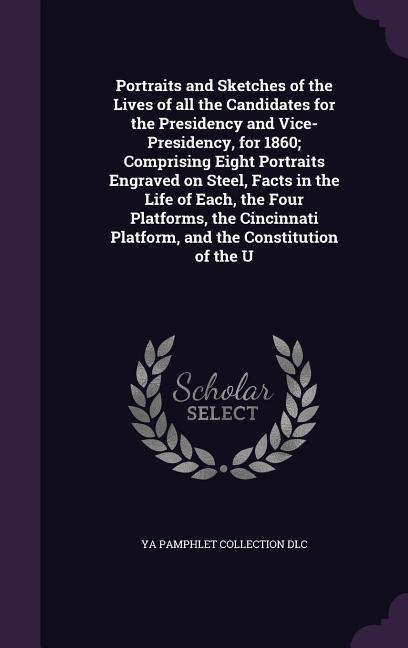 Portraits and Sketches of the Lives of all the Candidates for the Presidency and Vice-Presidency, for 1860; Comprising Eight Portraits Engraved on Steel, Facts in the Life of Each, the Four Platforms, the Cincinnati Platform, and the Constitution of the U

Scholar SELECT

YA PAMPHLET COLLECTION DLC